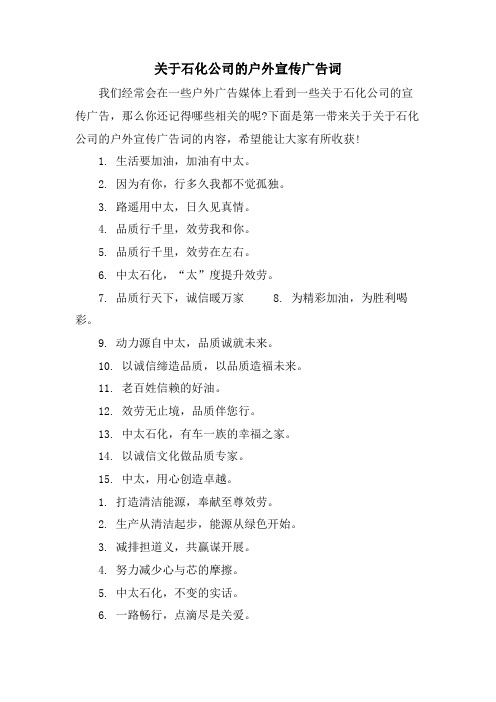 关于石化公司的户外宣传广告词

我们经常会在一些户外广告媒体上看到一些关于石化公司的宣传广告，那么你还记得哪些相关的呢?下面是第一带来关于关于石化公司的户外宣传广告词的内容，希望能让大家有所收获!

1. 生活要加油，加油有中太。

2. 因为有你，行多久我都不觉孤独。

3. 路遥用中太，日久见真情。

4. 品质行千里，效劳我和你。

5. 品质行千里，效劳在左右。

6. 中太石化，“太”度提升效劳。

7. 品质行天下，诚信暖万家　　8. 为精彩加油，为胜利喝彩。

9. 动力源自中太，品质诚就未来。

10. 以诚信缔造品质，以品质造福未来。

11. 老百姓信赖的好油。

12. 效劳无止境，品质伴您行。

13. 中太石化，有车一族的幸福之家。

14. 以诚信文化做品质专家。

15. 中太，用心创造卓越。

1. 打造清洁能源，奉献至尊效劳。

2. 生产从清洁起步，能源从绿色开始。

3. 减排担道义，共赢谋开展。

4. 努力减少心与芯的摩擦。

5. 中太石化，不变的实话。

6. 一路畅行，点滴尽是关爱。